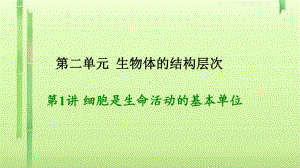 第二单元 生物体的结构层次

第1讲 细胞是生命活动的基本单位